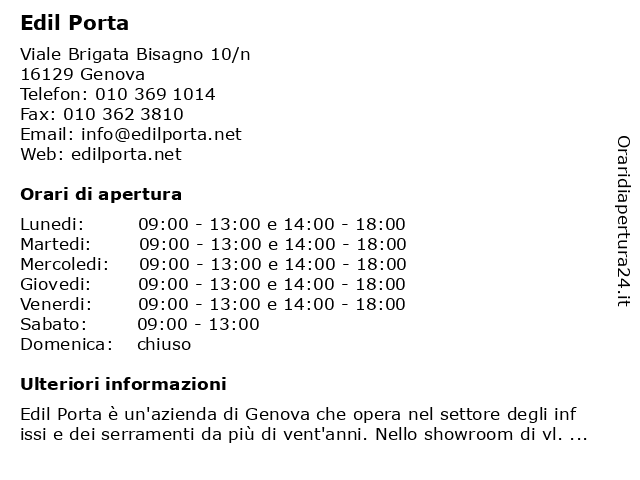 Edil Porta

Viale Brigata Bisagno 10/n
16129 Genova
Telefon: 010 369 1014
Fax: 010 362 3810
Email: info@edilporta.net
Web: edilporta.net

Orari di apertura

| | |
|---|---|
| Lunedi: | 09:00 - 13:00 e 14:00 - 18:00 |
| Martedi: | 09:00 - 13:00 e 14:00 - 18:00 |
| Mercoledi: | 09:00 - 13:00 e 14:00 - 18:00 |
| Giovedi: | 09:00 - 13:00 e 14:00 - 18:00 |
| Venerdi: | 09:00 - 13:00 e 14:00 - 18:00 |
| Sabato: | 09:00 - 13:00 |
| Domenica: | chiuso |

Ulteriori informazioni

Edil Porta è un'azienda di Genova che opera nel settore degli inf issi e dei serramenti da più di vent'anni. Nello showroom di vl. ...

Oraridiapertura24.it